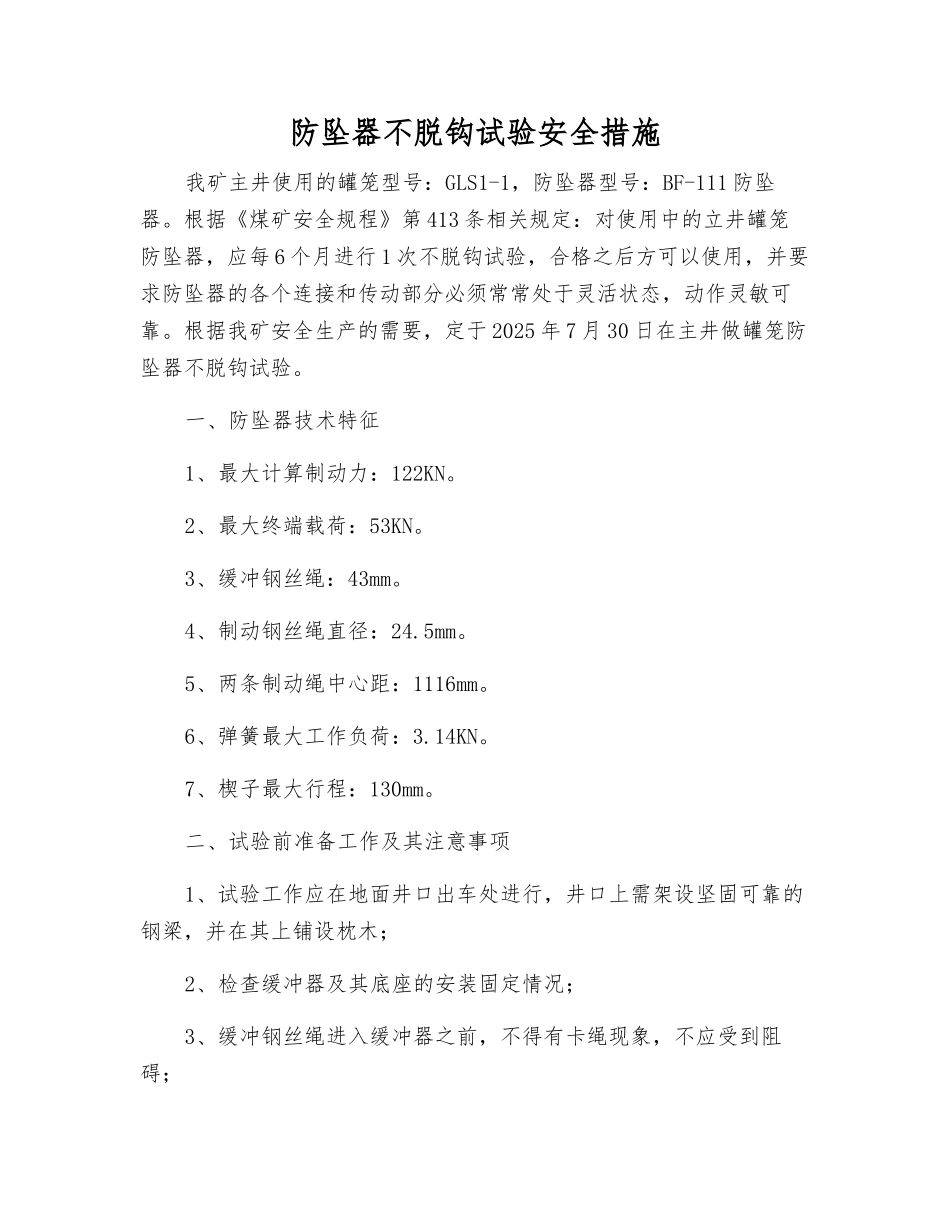 防坠器不脱钩试验安全措施

我矿主井使用的罐笼型号：GLS1-1，防坠器型号：BF-111防坠器。根据《煤矿安全规程》第413条相关规定：对使用中的立井罐笼防坠器，应每6个月进行1次不脱钩试验，合格之后方可以使用，并要求防坠器的各个连接和传动部分必须常常处于灵活状态，动作灵敏可靠。根据我矿安全生产的需要，定于2025年7月30日在主井做罐笼防坠器不脱钩试验。

一、防坠器技术特征

1、最大计算制动力：122KN。

2、最大终端载荷：53KN。

3、缓冲钢丝绳：43mm。

4、制动钢丝绳直径：24.5mm。

5、两条制动绳中心距：1116mm。

6、弹簧最大工作负荷：3.14KN。

7、楔子最大行程：130mm。

二、试验前准备工作及其注意事项

1、试验工作应在地面井口出车处进行，井口上需架设坚固可靠的钢梁，并在其上铺设枕木；

2、检查缓冲器及其底座的安装固定情况；

3、缓冲钢丝绳进入缓冲器之前，不得有卡绳现象，不应受到阻碍；